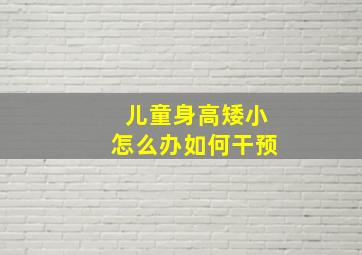 儿童身高矮小
怎么办如何干预